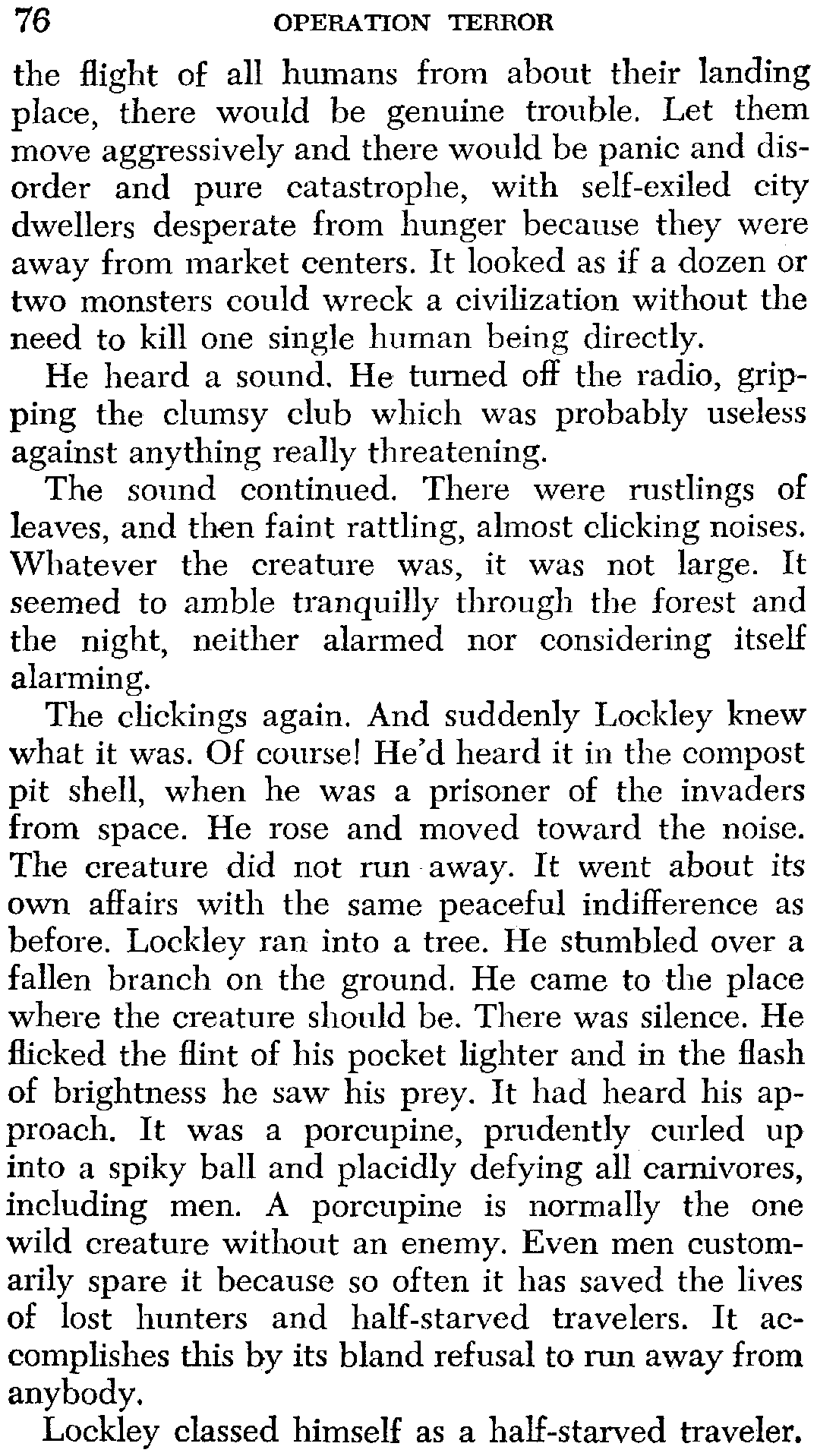 76 OPERATION TERROR

the flight of all humans from about their landing place, there would be genuine trouble. Let them move aggressively and there would be panic and disorder and pure catastrophe, with self-exiled city dwellers desperate from hunger because they were away from market centers. It looked as if a dozen or two monsters could wreck a civilization without the need to kill one single human being directly.

He heard a sound. He turned off the radio, gripping the clumsy club which was probably useless against anything really threatening.

The sound continued. There were rustlings of leaves, and then faint rattling, almost clicking noises. Whatever the creature was, it was not large. It seemed to amble tranquilly through the forest and the night, neither alarmed nor considering itself alarming.

The clickings again. And suddenly Lockley knew what it was. Of course! He'd heard it in the compost pit shell, when he was a prisoner of the invaders from space. He rose and moved toward the noise. The creature did not run away. It went about its own affairs with the same peaceful indifference as before. Lockley ran into a tree. He stumbled over a fallen branch on the ground. He came to the place where the creature should be. There was silence. He flicked the flint of his pocket lighter and in the flash of brightness he saw his prey. It had heard his approach. It was a porcupine, prudently curled up into a spiky ball and placidly defying all carnivores, including men. A porcupine is normally the one wild creature without an enemy. Even men customarily spare it because so often it has saved the lives of lost hunters and half-starved travelers. It accomplishes this by its bland refusal to run away from anybody.

Lockley classed himself as a half-starved traveler.